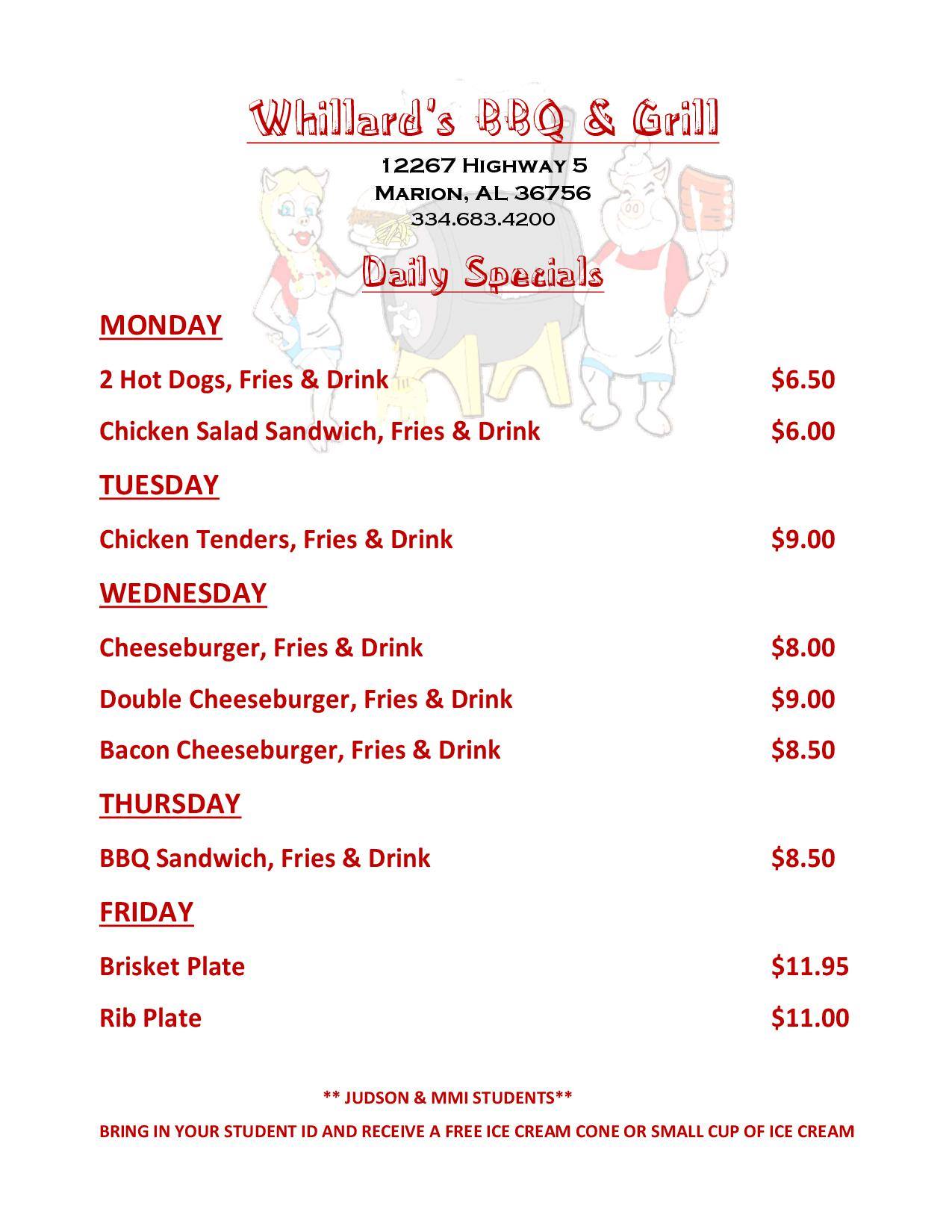 Whillard's BBQ & Grill

12267 Highway 5
Marion, AL 36756
334.683.4200

Daily Specials

MONDAY

2 Hot Dogs, Fries & Drink $6.50

Chicken Salad Sandwich, Fries & Drink $6.00

TUESDAY

Chicken Tenders, Fries & Drink $9.00

WEDNESDAY

Cheeseburger, Fries & Drink $8.00

Double Cheeseburger, Fries & Drink $9.00

Bacon Cheeseburger, Fries & Drink $8.50

THURSDAY

BBQ Sandwich, Fries & Drink $8.50

FRIDAY

Brisket Plate $11.95

Rib Plate $11.00

** JUDSON & MMI STUDENTS**

BRING IN YOUR STUDENT ID AND RECEIVE A FREE ICE CREAM CONE OR SMALL CUP OF ICE CREAM